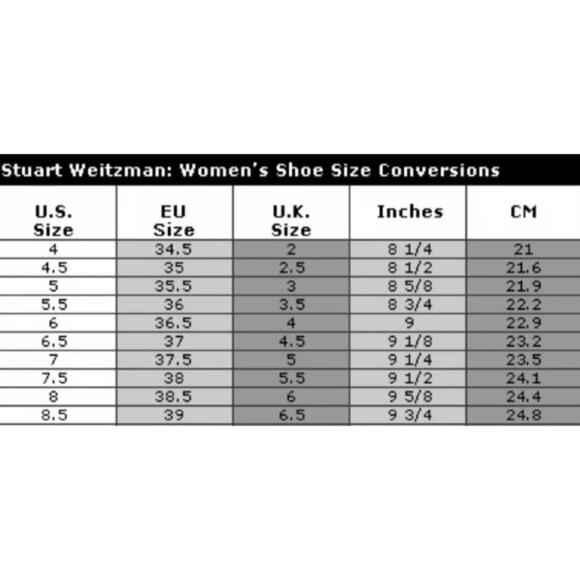 Stuart Weitzman: Women's Shoe Size Conversions

| U.S. Size | EU Size | U.K. Size | Inches | CM |
|---|---|---|---|---|
| 4 | 34.5 | 2 | 8 1/4 | 21 |
| 4.5 | 35 | 2.5 | 8 1/2 | 21.6 |
| 5 | 35.5 | 3 | 8 5/8 | 21.9 |
| 5.5 | 36 | 3.5 | 8 3/4 | 22.2 |
| 6 | 36.5 | 4 | 9 | 22.9 |
| 6.5 | 37 | 4.5 | 9 1/8 | 23.2 |
| 7 | 37.5 | 5 | 9 1/4 | 23.5 |
| 7.5 | 38 | 5.5 | 9 1/2 | 24.1 |
| 8 | 38.5 | 6 | 9 5/8 | 24.4 |
| 8.5 | 39 | 6.5 | 9 3/4 | 24.8 |